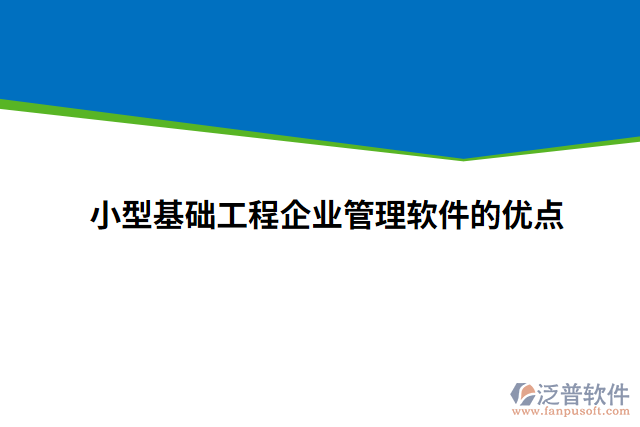 小型基础工程企业管理软件的优点

泛普软件
www.fanpusoft.com